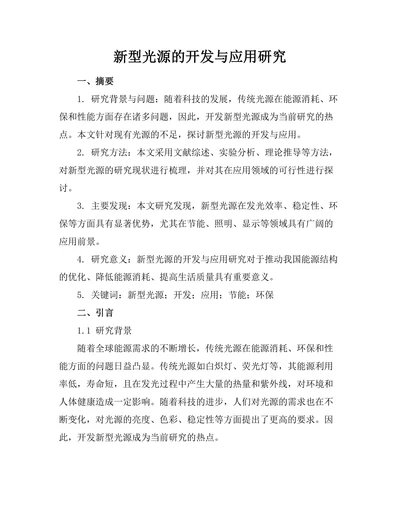 新型光源的开发与应用研究

一、摘要

1. 研究背景与问题：随着科技的发展，传统光源在能源消耗、环保和性能方面存在诸多问题，因此，开发新型光源成为当前研究的热点。本文针对现有光源的不足，探讨新型光源的开发与应用。

2. 研究方法：本文采用文献综述、实验分析、理论推导等方法，对新型光源的研究现状进行梳理，并对其在应用领域的可行性进行探讨。

3. 主要发现：本文研究发现，新型光源在发光效率、稳定性、环保等方面具有显著优势，尤其在节能、照明、显示等领域具有广阔的应用前景。

4. 研究意义：新型光源的开发与应用研究对于推动我国能源结构的优化、降低能源消耗、提高生活质量具有重要意义。

5. 关键词：新型光源；开发；应用；节能；环保

二、引言

1.1 研究背景

随着全球能源需求的不断增长，传统光源在能源消耗、环保和性能方面的问题日益凸显。传统光源如白炽灯、荧光灯等，其能源利用率低，寿命短，且在发光过程中产生大量的热量和紫外线，对环境和人体健康造成一定影响。随着科技的进步，人们对光源的需求也在不断变化，对光源的亮度、色彩、稳定性等方面提出了更高的要求。因此，开发新型光源成为当前研究的热点。